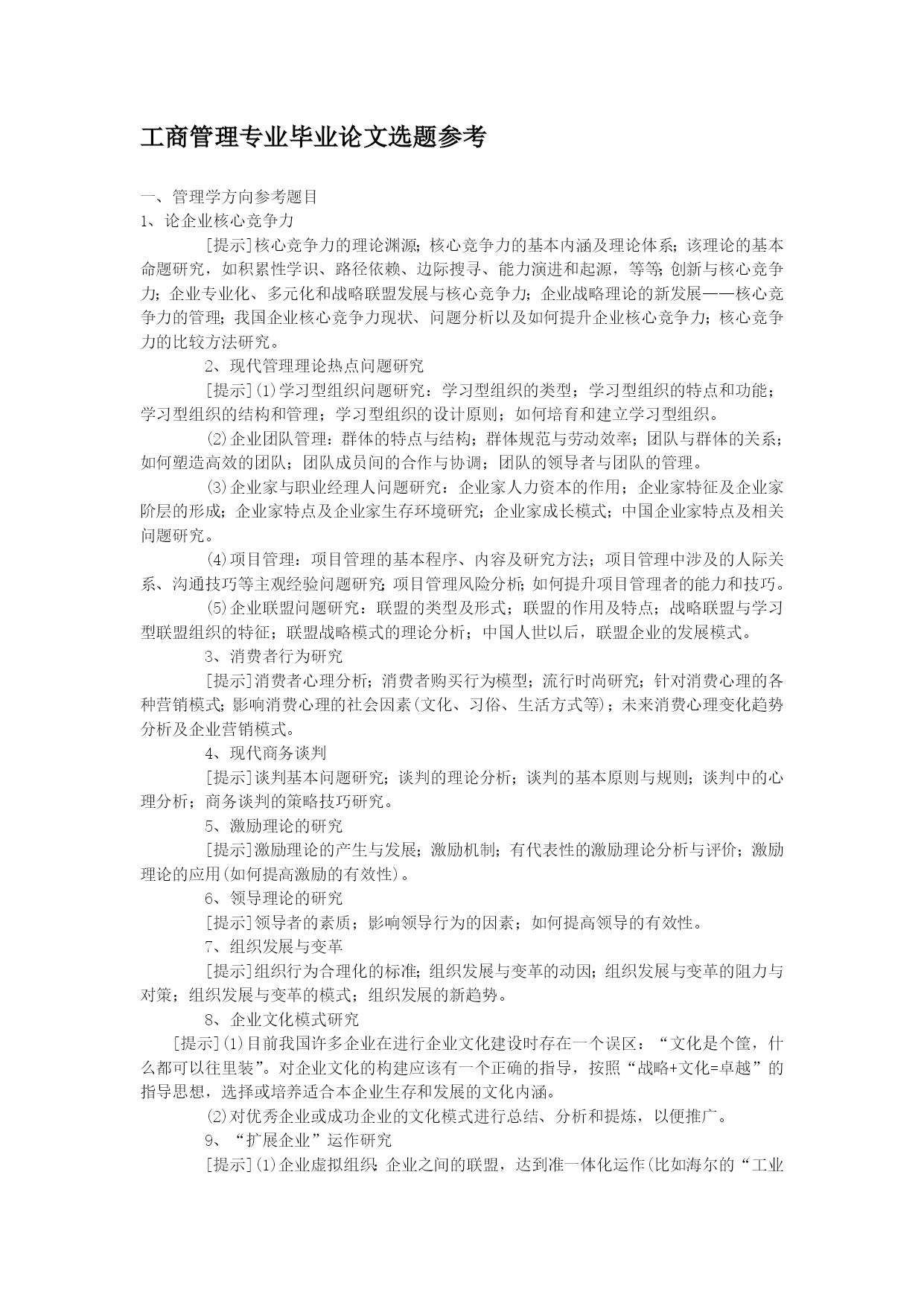 工商管理专业毕业论文选题参考

一、管理学方向参考题目
1、论企业核心竞争力

[提示]核心竞争力的理论渊源；核心竞争力的基本内涵及理论体系；该理论的基本命题研究，如积累性学识、路径依赖、边际搜寻、能力演进和起源，等等；创新与核心竞争力；企业专业化、多元化和战略联盟发展与核心竞争力；企业战略理论的新发展——核心竞争力的管理；我国企业核心竞争力现状、问题分析以及如何提升企业核心竞争力；核心竞争力的比较方法研究。

2、现代管理理论热点问题研究

[提示](1)学习型组织问题研究：学习型组织的类型；学习型组织的特点和功能；学习型组织的结构和管理；学习型组织的设计原则；如何培育和建立学习型组织。

(2)企业团队管理：群体的特点与结构；群体规范与劳动效率；团队与群体的关系；如何塑造高效的团队；团队成员间的合作与协调；团队的领导者与团队的管理。

(3)企业家与职业经理人问题研究：企业家人力资本的作用；企业家特征及企业家阶层的形成；企业家特点及企业家生存环境研究；企业家成长模式；中国企业家特点及相关问题研究。

(4)项目管理：项目管理的基本程序、内容及研究方法；项目管理中涉及的人际关系、沟通技巧等主观经验问题研究；项目管理风险分析；如何提升项目管理者的能力和技巧。

(5)企业联盟问题研究：联盟的类型及形式；联盟的作用及特点；战略联盟与学习型联盟组织的特征；联盟战略模式的理论分析；中国人世以后，联盟企业的发展模式。

3、消费者行为研究

[提示]消费者心理分析；消费者购买行为模型；流行时尚研究；针对消费心理的各种营销模式；影响消费心理的社会因素(文化、习俗、生活方式等)；未来消费心理变化趋势分析及企业营销模式。

4、现代商务谈判

[提示]谈判基本问题研究；谈判的理论分析；谈判的基本原则与规则；谈判中的心理分析；商务谈判的策略技巧研究。

5、激励理论的研究

[提示]激励理论的产生与发展；激励机制；有代表性的激励理论分析与评价；激励理论的应用(如何提高激励的有效性)。

6、领导理论的研究

[提示]领导者的素质；影响领导行为的因素；如何提高领导的有效性。

7、组织发展与变革

[提示]组织行为合理化的标准；组织发展与变革的动因；组织发展与变革的阻力与对策；组织发展与变革的模式；组织发展的新趋势。

8、企业文化模式研究

[提示](1)目前我国许多企业在进行企业文化建设时存在一个误区：“文化是个筐，什么都可以往里装”。对企业文化的构建应该有一个正确的指导，按照“战略+文化=卓越”的指导思想，选择或培养适合本企业生存和发展的文化内涵。

(2)对优秀企业或成功企业的文化模式进行总结、分析和提炼，以便推广。

9、“扩展企业”运作研究

[提示](1)企业虚拟组织：企业之间的联盟，达到准一体化运作(比如海尔的“工业